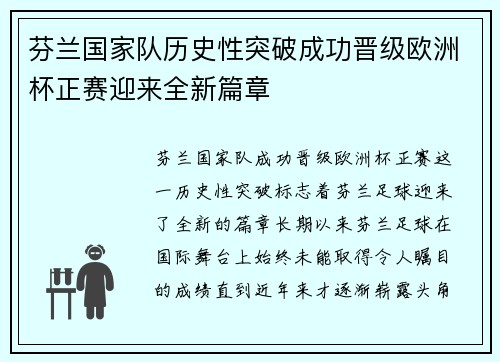 芬兰国家队历史性突破成功晋级欧洲杯正赛迎来全新篇章

芬兰国家队成功晋级欧洲杯正赛这一历史性突破标志着芬兰足球迎来了全新的篇章长期以来芬兰足球在国际舞台上始终未能取得令人瞩目的成绩直到近年来才逐渐崭露头角